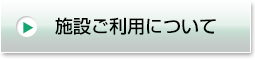 施設ご利用について